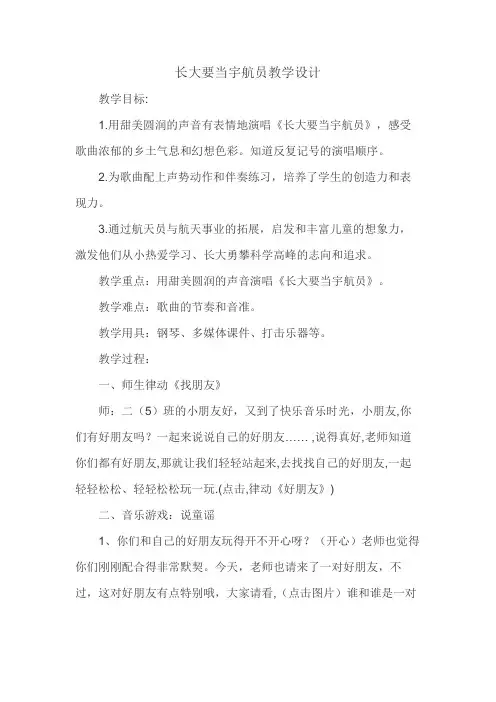 长大要当宇航员教学设计

教学目标:

1.用甜美圆润的声音有表情地演唱《长大要当宇航员》，感受歌曲浓郁的乡土气息和幻想色彩。知道反复记号的演唱顺序。

2.为歌曲配上声势动作和伴奏练习，培养了学生的创造力和表现力。

3.通过航天员与航天事业的拓展，启发和丰富儿童的想象力，激发他们从小热爱学习、长大勇攀科学高峰的志向和追求。

教学重点：用甜美圆润的声音演唱《长大要当宇航员》。

教学难点：歌曲的节奏和音准。

教学用具：钢琴、多媒体课件、打击乐器等。

教学过程：

一、师生律动《找朋友》

师：二（5）班的小朋友好，又到了快乐音乐时光，小朋友,你们有好朋友吗？一起来说说自己的好朋友……,说得真好,老师知道你们都有好朋友,那就让我们轻轻站起来,去找找自己的好朋友,一起轻轻松松、轻轻松松玩一玩.(点击,律动《好朋友》)

二、音乐游戏：说童谣

1、你们和自己的好朋友玩得开不开心呀？（开心）老师也觉得你们刚刚配合得非常默契。今天，老师也请来了一对好朋友，不过，这对好朋友有点特别哦，大家请看,（点击图片）谁和谁是一对